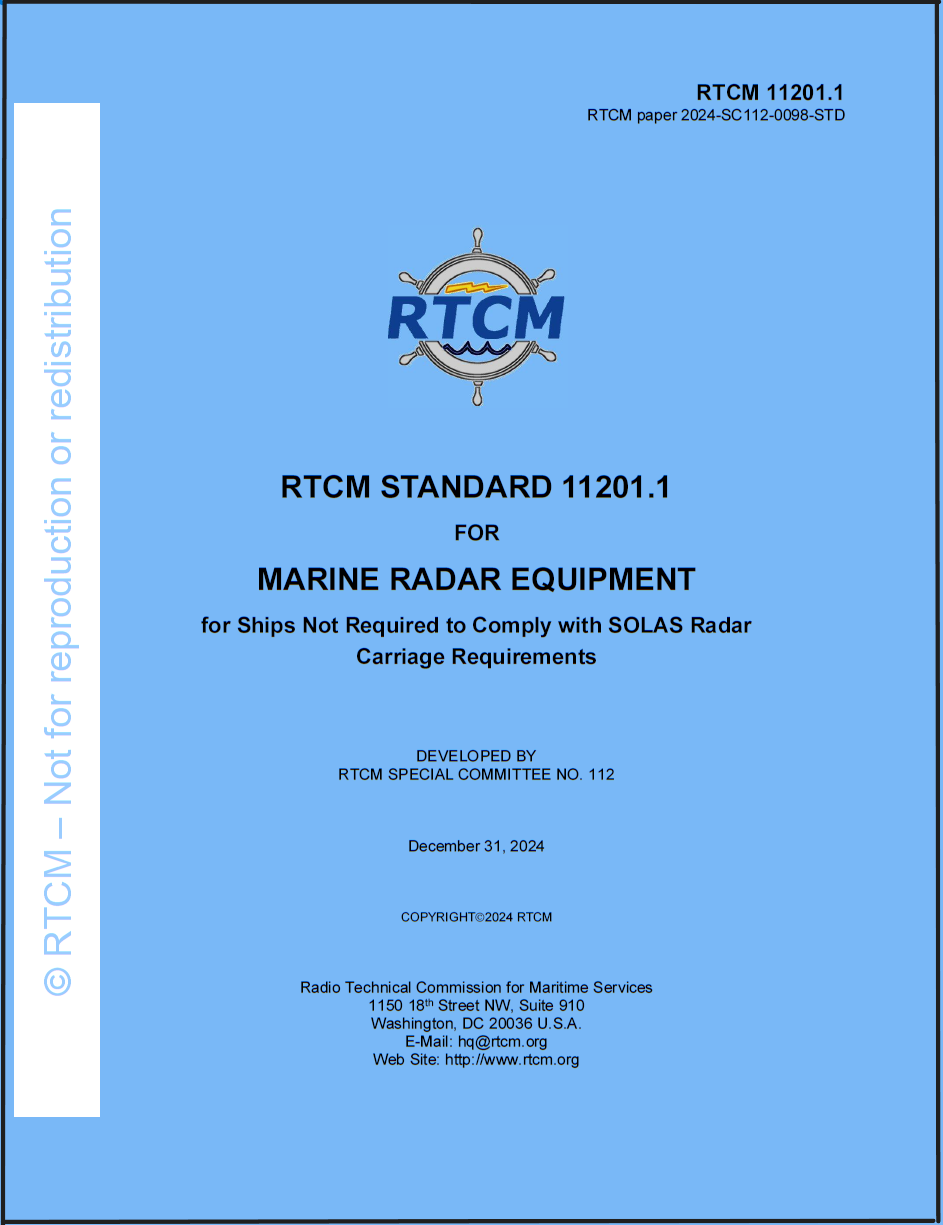 © RTCM – Not for reproduction or redistribution

RTCM 11201.1
RTCM paper 2024-SC112-0098-STD

RTCM

RTCM STANDARD 11201.1
FOR
MARINE RADAR EQUIPMENT
for Ships Not Required to Comply with SOLAS Radar Carriage Requirements

DEVELOPED BY
RTCM SPECIAL COMMITTEE NO. 112

December 31, 2024

COPYRIGHT©2024 RTCM

Radio Technical Commission for Maritime Services
1150 18$^{th}$ Street NW, Suite 910
Washington, DC 20036 U.S.A.
E-Mail: hq@rtcm.org
Web Site: http://www.rtcm.org